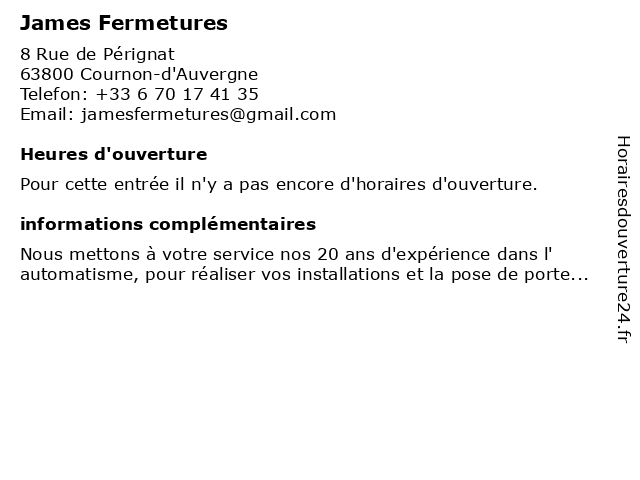 James Fermetures

8 Rue de Pérignat
63800 Cournon-d'Auvergne
Telefon: +33 6 70 17 41 35
Email: jamesfermetures@gmail.com

Heures d'ouverture

Pour cette entrée il n'y a pas encore d'horaires d'ouverture.

informations complémentaires

Nous mettons à votre service nos 20 ans d'expérience dans l' automatisme, pour réaliser vos installations et la pose de porte...

Horairesdouverture24.fr